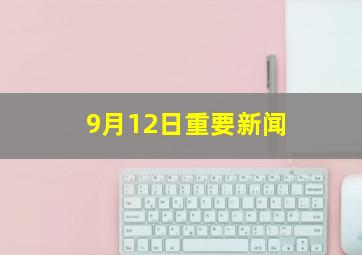 9月12日重要新闻